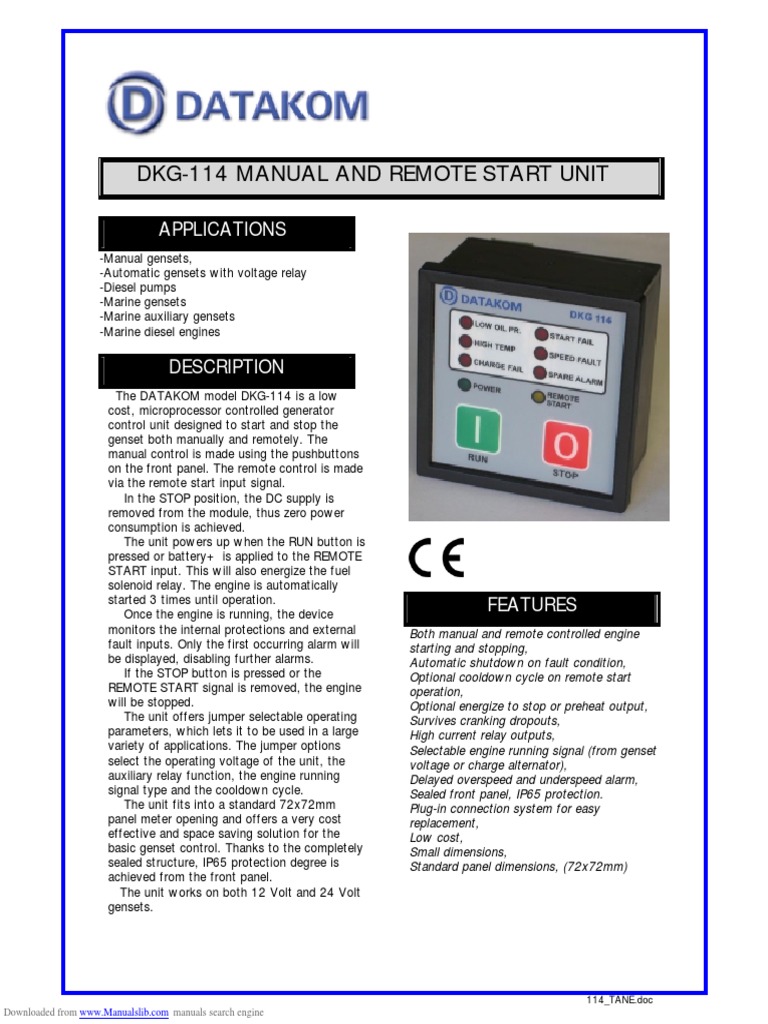 DATAKOM

DKG-114 MANUAL AND REMOTE START UNIT

APPLICATIONS

-Manual gensets,
-Automatic gensets with voltage relay
-Diesel pumps
-Marine gensets
-Marine auxiliary gensets
-Marine diesel engines

DESCRIPTION

The DATAKOM model DKG-114 is a low cost, microprocessor controlled generator control unit designed to start and stop the genset both manually and remotely. The manual control is made using the pushbuttons on the front panel. The remote control is made via the remote start input signal.

In the STOP position, the DC supply is removed from the module, thus zero power consumption is achieved.

The unit powers up when the RUN button is pressed or battery+ is applied to the REMOTE START input. This will also energize the fuel solenoid relay. The engine is automatically started 3 times until operation.

Once the engine is running, the device monitors the internal protections and external fault inputs. Only the first occurring alarm will be displayed, disabling further alarms.

If the STOP button is pressed or the REMOTE START signal is removed, the engine will be stopped.

The unit offers jumper selectable operating parameters, which lets it to be used in a large variety of applications. The jumper options select the operating voltage of the unit, the auxiliary relay function, the engine running signal type and the cooldown cycle.

The unit fits into a standard 72x72mm panel meter opening and offers a very cost effective and space saving solution for the basic genset control. Thanks to the completely sealed structure, IP65 protection degree is achieved from the front panel.

The unit works on both 12 Volt and 24 Volt gensets.

DATAKOM DKG 114
LOW OIL PR.
HIGH TEMP
CHARGE FAIL
START FAIL
SPEED FAULT
SPARE ALARM
POWER
REMOTE START
I
RUN
O
STOP

CE

FEATURES

Both manual and remote controlled engine starting and stopping,
Automatic shutdown on fault condition,
Optional cooldown cycle on remote start operation,
Optional energize to stop or preheat output,
Survives cranking dropouts,
High current relay outputs,
Selectable engine running signal (from genset voltage or charge alternator),
Delayed overspeed and underspeed alarm,
Sealed front panel, IP65 protection.
Plug-in connection system for easy replacement,
Low cost,
Small dimensions,
Standard panel dimensions, (72x72mm)

114_TANE.doc

Downloaded from www.Manualslib.com manuals search engine